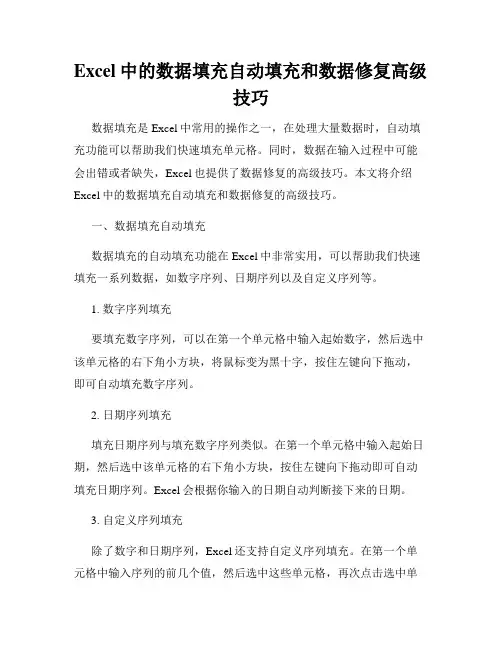 Excel 中的数据填充自动填充和数据修复高级技巧

数据填充是 Excel 中常用的操作之一，在处理大量数据时，自动填充功能可以帮助我们快速填充单元格。同时，数据在输入过程中可能会出错或者缺失，Excel 也提供了数据修复的高级技巧。本文将介绍 Excel 中的数据填充自动填充和数据修复的高级技巧。

一、数据填充自动填充

数据填充的自动填充功能在 Excel 中非常实用，可以帮助我们快速填充一系列数据，如数字序列、日期序列以及自定义序列等。

1. 数字序列填充

要填充数字序列，可以在第一个单元格中输入起始数字，然后选中该单元格的右下角小方块，将鼠标变为黑十字，按住左键向下拖动，即可自动填充数字序列。

2. 日期序列填充

填充日期序列与填充数字序列类似。在第一个单元格中输入起始日期，然后选中该单元格的右下角小方块，按住左键向下拖动即可自动填充日期序列。Excel 会根据你输入的日期自动判断接下来的日期。

3. 自定义序列填充

除了数字和日期序列，Excel 还支持自定义序列填充。在第一个单元格中输入序列的前几个值，然后选中这些单元格，再次点击选中单